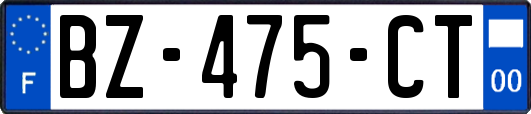 F
BZ-475-CT
00